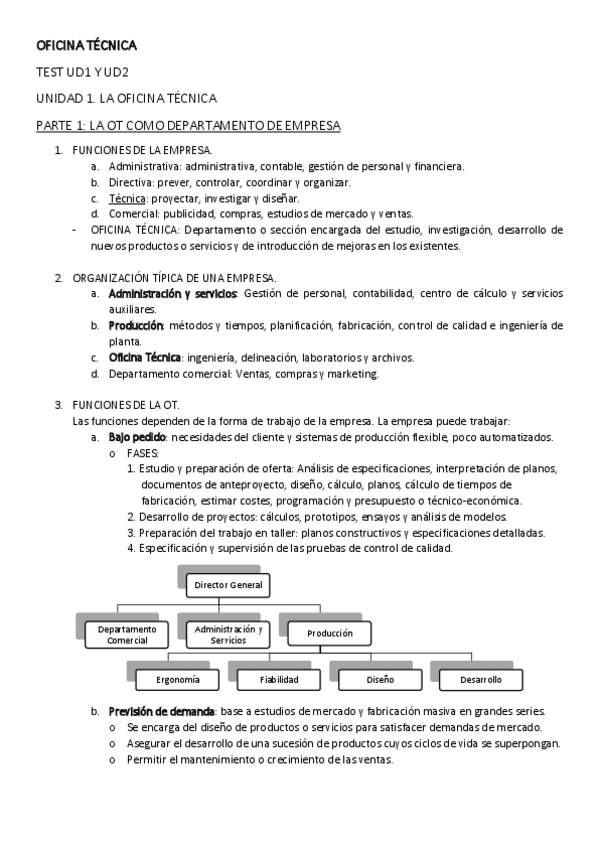 OFICINA TÉCNICA

TEST UD1 Y UD2

UNIDAD 1. LA OFICINA TÉCNICA

PARTE 1: LA OT COMO DEPARTAMENTO DE EMPRESA

1. FUNCIONES DE LA EMPRESA.
a. Administrativa: administrativa, contable, gestión de personal y financiera.
b. Directiva: prever, controlar, coordinar y organizar.
c. Técnica: proyectar, investigar y diseñar.
d. Comercial: publicidad, compras, estudios de mercado y ventas.
- OFICINA TÉCNICA: Departamento o sección encargada del estudio, investigación, desarrollo de nuevos productos o servicios y de introducción de mejoras en los existentes.

2. ORGANIZACIÓN TÍPICA DE UNA EMPRESA.
a. Administración y servicios: Gestión de personal, contabilidad, centro de cálculo y servicios auxiliares.
b. Producción: métodos y tiempos, planificación, fabricación, control de calidad e ingeniería de planta.
c. Oficina Técnica: ingeniería, delineación, laboratorios y archivos.
d. Departamento comercial: Ventas, compras y marketing.

3. FUNCIONES DE LA OT.
Las funciones dependen de la forma de trabajo de la empresa. La empresa puede trabajar:
a. Bajo pedido: necesidades del cliente y sistemas de producción flexible, poco automatizados.
o FASES:
1. Estudio y preparación de oferta: Análisis de especificaciones, interpretación de planos, documentos de anteproyecto, diseño, cálculo, planos, cálculo de tiempos de fabricación, estimar costes, programación y presupuesto o técnico-económica.
2. Desarrollo de proyectos: cálculos, prototipos, ensayos y análisis de modelos.
3. Preparación del trabajo en taller: planos constructivos y especificaciones detalladas.
4. Especificación y supervisión de las pruebas de control de calidad.

Director General
Departamento Comercial
Administración y Servicios
Producción
Ergonomía
Fiabilidad
Diseño
Desarrollo

b. Previsión de demanda: base a estudios de mercado y fabricación masiva en grandes series.
o Se encarga del diseño de productos o servicios para satisfacer demandas de mercado.
o Asegurar el desarrollo de una sucesión de productos cuyos ciclos de vida se superpongan.
o Permitir el mantenimiento o crecimiento de las ventas.